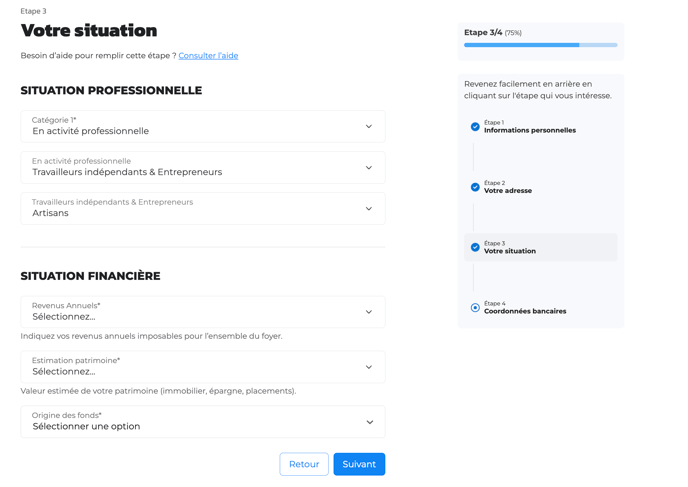 Etape 3

Votre situation

Besoin d'aide pour remplir cette étape ? Consulter l'aide

SITUATION PROFESSIONNELLE

Catégorie 1*
En activité professionnelle

En activité professionnelle
Travailleurs indépendants & Entrepreneurs

Travailleurs indépendants & Entrepreneurs
Artisans

SITUATION FINANCIÈRE

Revenus Annuels*
Sélectionnez...

Indiquez vos revenus annuels imposables pour l'ensemble du foyer.

Estimation patrimoine*
Sélectionnez...

Valeur estimée de votre patrimoine (immobilier, épargne, placements).

Origine des fonds*
Sélectionner une option

Retour
Suivant

Etape 3/4 (75%)

Revenez facilement en arrière en cliquant sur l'étape qui vous intéresse.

Étape 1
Informations personnelles

Étape 2
Votre adresse

Étape 3
Votre situation

Étape 4
Coordonnées bancaires